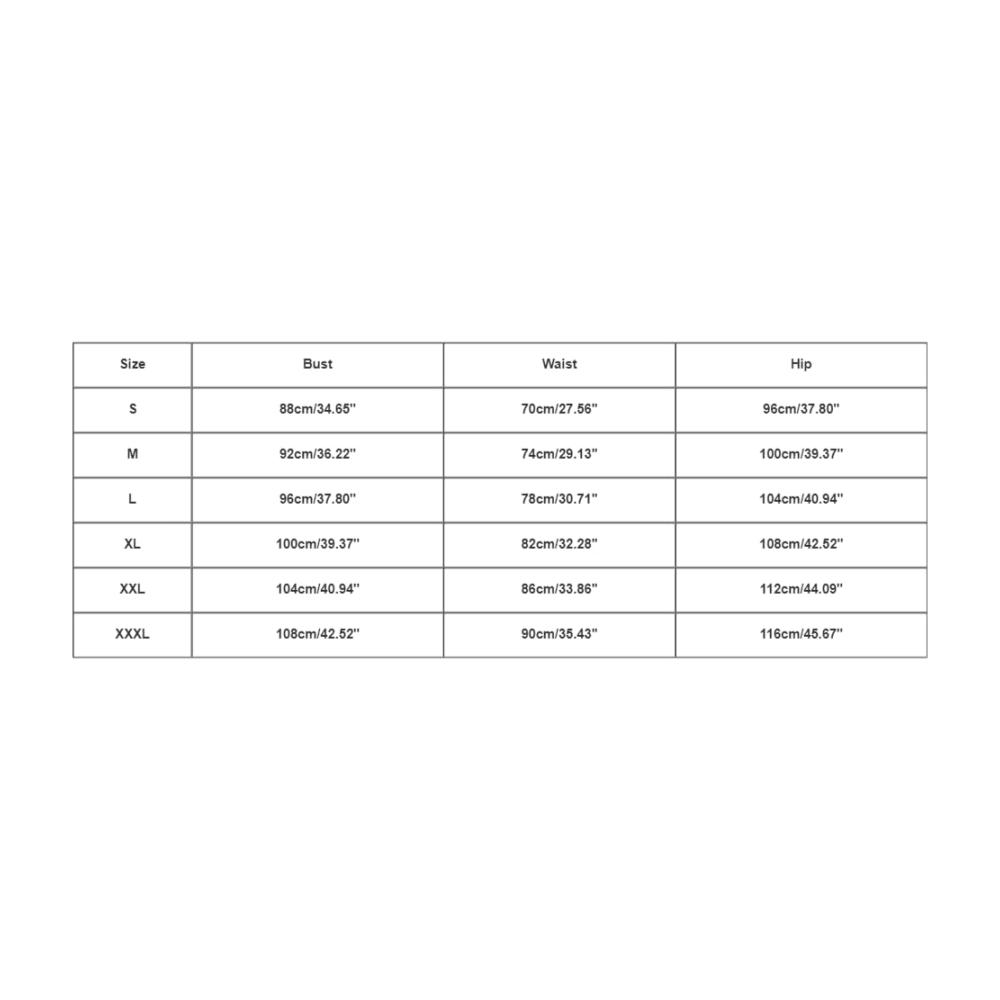 | Size | Bust | Waist | Hip |
|---|---|---|---|
| S | 88cm/34.65'' | 70cm/27.56'' | 96cm/37.80'' |
| M | 92cm/36.22'' | 74cm/29.13'' | 100cm/39.37'' |
| L | 96cm/37.80'' | 78cm/30.71'' | 104cm/40.94'' |
| XL | 100cm/39.37'' | 82cm/32.28'' | 108cm/42.52'' |
| XXL | 104cm/40.94'' | 86cm/33.86'' | 112cm/44.09'' |
| XXXL | 108cm/42.52'' | 90cm/35.43'' | 116cm/45.67'' |